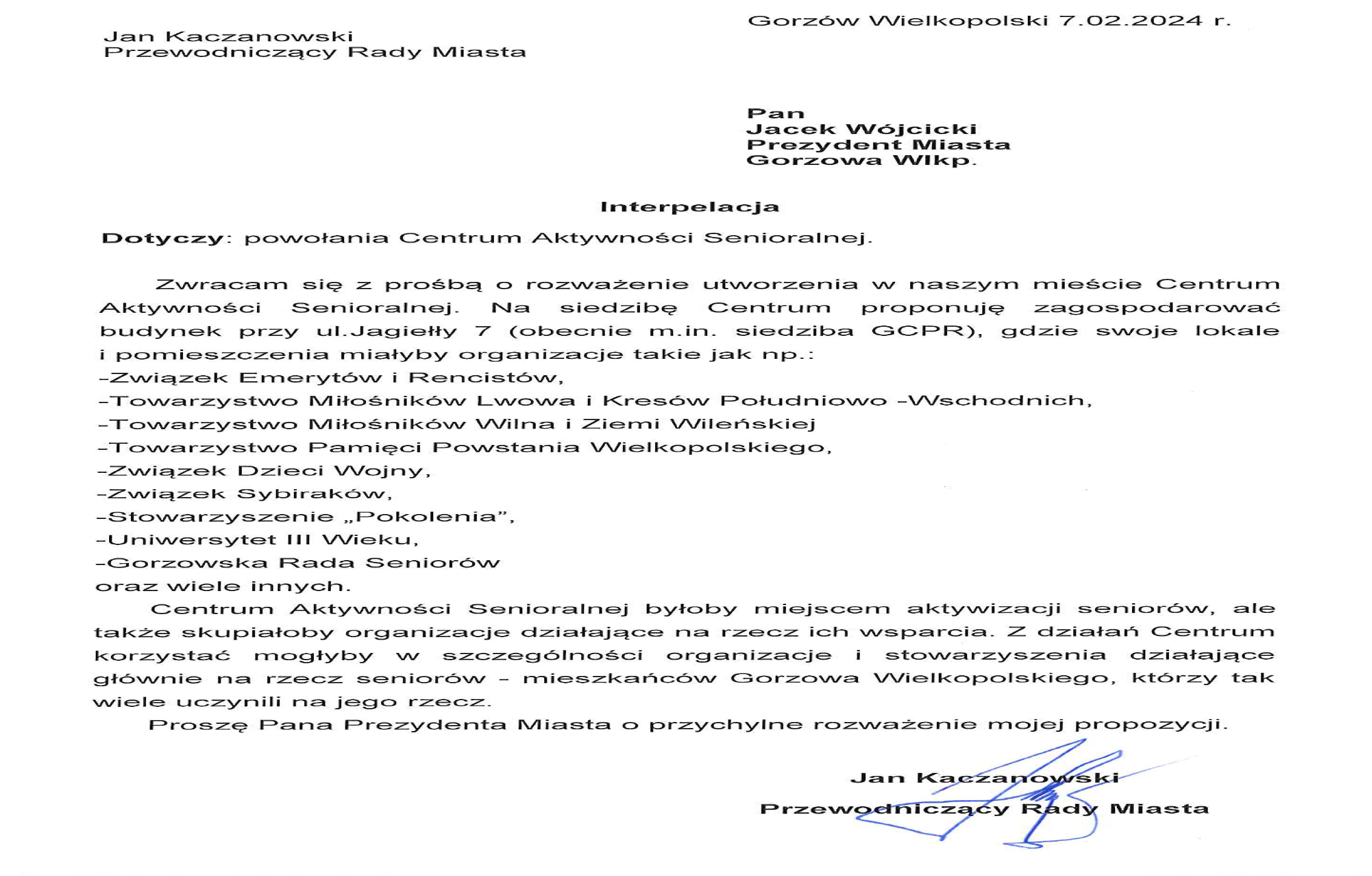 Gorzów Wielkopolski 7.02.2024 r.

Jan Kaczanowski
Przewodniczący Rady Miasta

Pan
Jacek Wójcicki
Prezydent Miasta
Gorzowa Wlkp.

Interpelacja

Dotyczy: powołania Centrum Aktywności Senioralnej.

Zwracam się z prośbą o rozważenie utworzenia w naszym mieście Centrum Aktywności Senioralnej. Na siedzibę Centrum proponuję zagospodarować budynek przy ul.Jagiełły 7 (obecnie m.in. siedziba GCPR), gdzie swoje lokale i pomieszczenia miałyby organizacje takie jak np.:
-Związek Emerytów i Rencistów,
-Towarzystwo Miłośników Lwowa i Kresów Południowo -Wschodnich,
-Towarzystwo Miłośników Wilna i Ziemi Wileńskiej
-Towarzystwo Pamięci Powstania Wielkopolskiego,
-Związek Dzieci Wojny,
-Związek Sybiraków,
-Stowarzyszenie „Pokolenia",
-Uniwersytet III Wieku,
-Gorzowska Rada Seniorów
oraz wiele innych.

Centrum Aktywności Senioralnej byłoby miejscem aktywizacji seniorów, ale także skupiałoby organizacje działające na rzecz ich wsparcia. Z działań Centrum korzystać mogłyby w szczególności organizacje i stowarzyszenia działające głównie na rzecz seniorów - mieszkańców Gorzowa Wielkopolskiego, którzy tak wiele uczynili na jego rzecz.

Proszę Pana Prezydenta Miasta o przychylne rozważenie mojej propozycji.

Jan Kaczanowski
Przewodniczący Rady Miasta